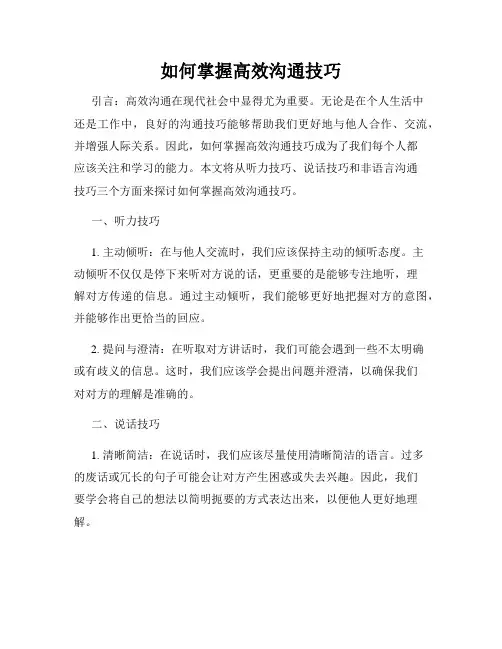 如何掌握高效沟通技巧

引言：高效沟通在现代社会中显得尤为重要。无论是在个人生活中还是工作中，良好的沟通技巧能够帮助我们更好地与他人合作、交流，并增强人际关系。因此，如何掌握高效沟通技巧成为了我们每个人都应该关注和学习的能力。本文将从听力技巧、说话技巧和非语言沟通技巧三个方面来探讨如何掌握高效沟通技巧。

一、听力技巧

1. 主动倾听：在与他人交流时，我们应该保持主动的倾听态度。主动倾听不仅仅是停下来听对方说的话，更重要的是能够专注地听，理解对方传递的信息。通过主动倾听，我们能够更好地把握对方的意图，并能够作出更恰当的回应。

2. 提问与澄清：在听取对方讲话时，我们可能会遇到一些不太明确或有歧义的信息。这时，我们应该学会提出问题并澄清，以确保我们对对方的理解是准确的。

二、说话技巧

1. 清晰简洁：在说话时，我们应该尽量使用清晰简洁的语言。过多的废话或冗长的句子可能会让对方产生困惑或失去兴趣。因此，我们要学会将自己的想法以简明扼要的方式表达出来，以便他人更好地理解。